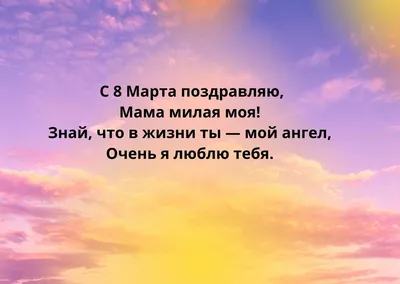 С 8 Марта поздравляю,
Мама милая моя!
Знай, что в жизни ты — мой ангел,
Очень я люблю тебя.